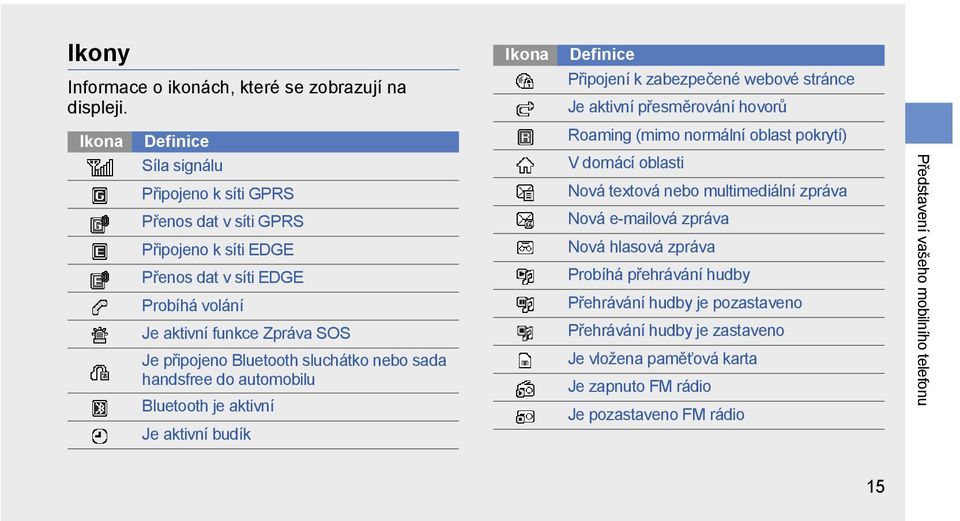 Ikony

Informace o ikonách, které se zobrazují na displeji.

| Ikona | Definice |
|---|---|
| | Síla signálu |
| | Připojeno k síti GPRS |
| | Přenos dat v síti GPRS |
| | Připojeno k síti EDGE |
| | Přenos dat v síti EDGE |
| | Probíhá volání |
| | Je aktivní funkce Zpráva SOS |
| | Je připojeno Bluetooth sluchátko nebo sada handsfree do automobilu |
| | Bluetooth je aktivní |
| | Je aktivní budík |

| Ikona | Definice |
|---|---|
| | Připojení k zabezpečené webové stránce |
| | Je aktivní přesměrování hovorů |
| | Roaming (mimo normální oblast pokrytí) |
| | V domácí oblasti |
| | Nová textová nebo multimediální zpráva |
| | Nová e-mailová zpráva |
| | Nová hlasová zpráva |
| | Probíhá přehrávání hudby |
| | Přehrávání hudby je pozastaveno |
| | Přehrávání hudby je zastaveno |
| | Je vložena paměťová karta |
| | Je zapnuto FM rádio |
| | Je pozastaveno FM rádio |

Představení vašeho mobilního telefonu

15